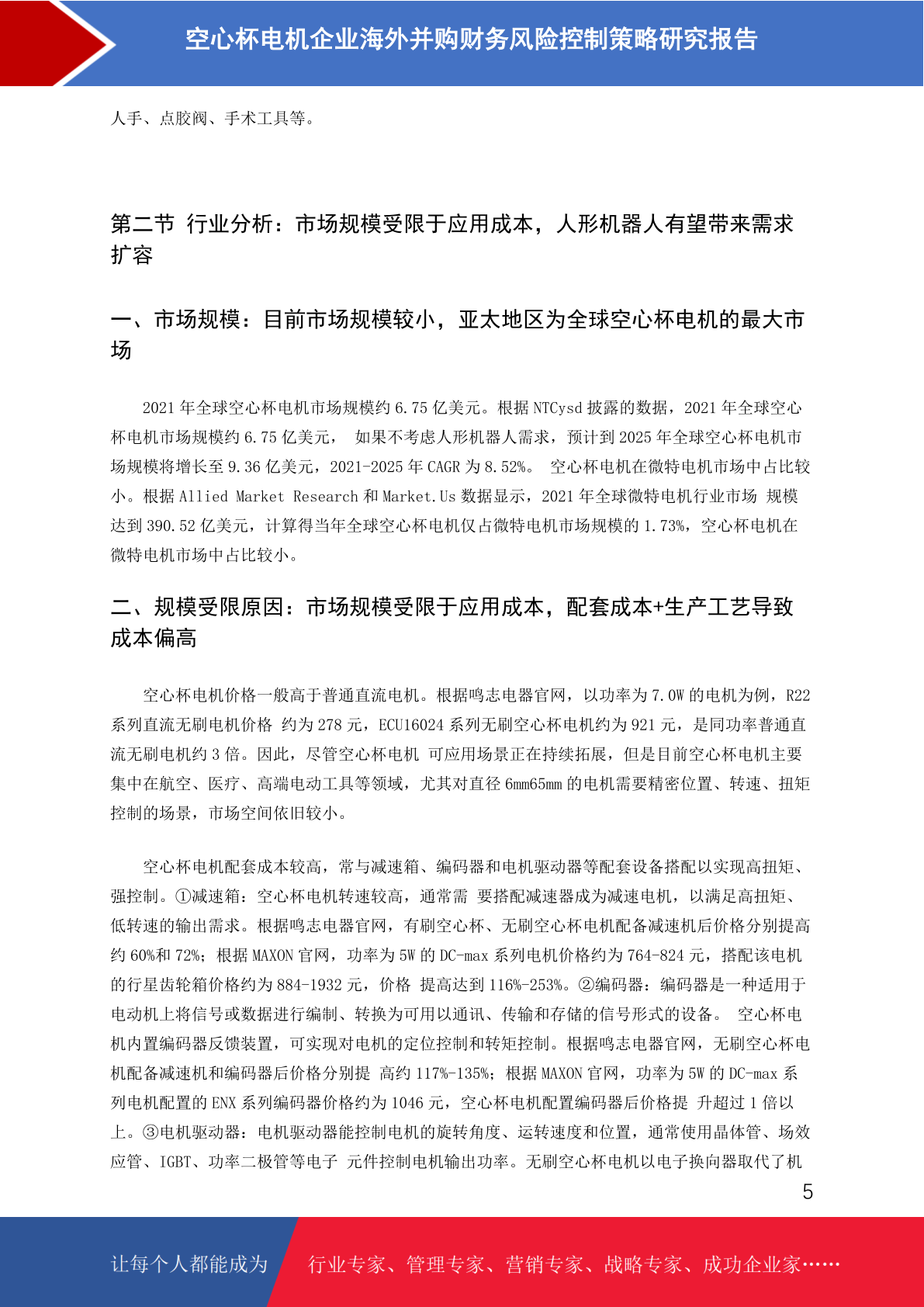 空心杯电机企业海外并购财务风险控制策略研究报告

人手、点胶阀、手术工具等。

第二节 行业分析：市场规模受限于应用成本，人形机器人有望带来需求扩容

一、市场规模：目前市场规模较小，亚太地区为全球空心杯电机的最大市场

2021 年全球空心杯电机市场规模约 6.75 亿美元。根据 NTCysd 披露的数据，2021 年全球空心杯电机市场规模约 6.75 亿美元， 如果不考虑人形机器人需求，预计到 2025 年全球空心杯电机市场规模将增长至 9.36 亿美元，2021-2025 年 CAGR 为 8.52%。 空心杯电机在微特电机市场中占比较小。根据 Allied Market Research 和 Market.Us 数据显示，2021 年全球微特电机行业市场 规模达到 390.52 亿美元，计算得当年全球空心杯电机仅占微特电机市场规模的 1.73%，空心杯电机在微特电机市场中占比较小。

二、规模受限原因：市场规模受限于应用成本，配套成本+生产工艺导致成本偏高

空心杯电机价格一般高于普通直流电机。根据鸣志电器官网，以功率为 7.0W 的电机为例，R22 系列直流无刷电机价格 约为 278 元，ECU16024 系列无刷空心杯电机约为 921 元，是同功率普通直流无刷电机约 3 倍。因此，尽管空心杯电机 可应用场景正在持续拓展，但是目前空心杯电机主要集中在航空、医疗、高端电动工具等领域，尤其对直径 6mm65mm 的电机需要精密位置、转速、扭矩控制的场景，市场空间依旧较小。

空心杯电机配套成本较高，常与减速箱、编码器和电机驱动器等配套设备搭配以实现高扭矩、强控制。①减速箱：空心杯电机转速较高，通常需 要搭配减速器成为减速电机，以满足高扭矩、低转速的输出需求。根据鸣志电器官网，有刷空心杯、无刷空心杯电机配备减速机后价格分别提高约 60%和 72%；根据 MAXON 官网，功率为 5W 的 DC-max 系列电机价格约为 764-824 元，搭配该电机的行星齿轮箱价格约为 884-1932 元，价格 提高达到 116%-253%。②编码器：编码器是一种适用于电动机上将信号或数据进行编制、转换为可用以通讯、传输和存储的信号形式的设备。 空心杯电机内置编码器反馈装置，可实现对电机的定位控制和转矩控制。根据鸣志电器官网，无刷空心杯电机配备减速机和编码器后价格分别提 高约 117%-135%；根据 MAXON 官网，功率为 5W 的 DC-max 系列电机配置的 ENX 系列编码器价格约为 1046 元，空心杯电机配置编码器后价格提 升超过 1 倍以上。③电机驱动器：电机驱动器能控制电机的旋转角度、运转速度和位置，通常使用晶体管、场效应管、IGBT、功率二极管等电子 元件控制电机输出功率。无刷空心杯电机以电子换向器取代了机

5

让每个人都能成为 行业专家、管理专家、营销专家、战略专家、成功企业家……